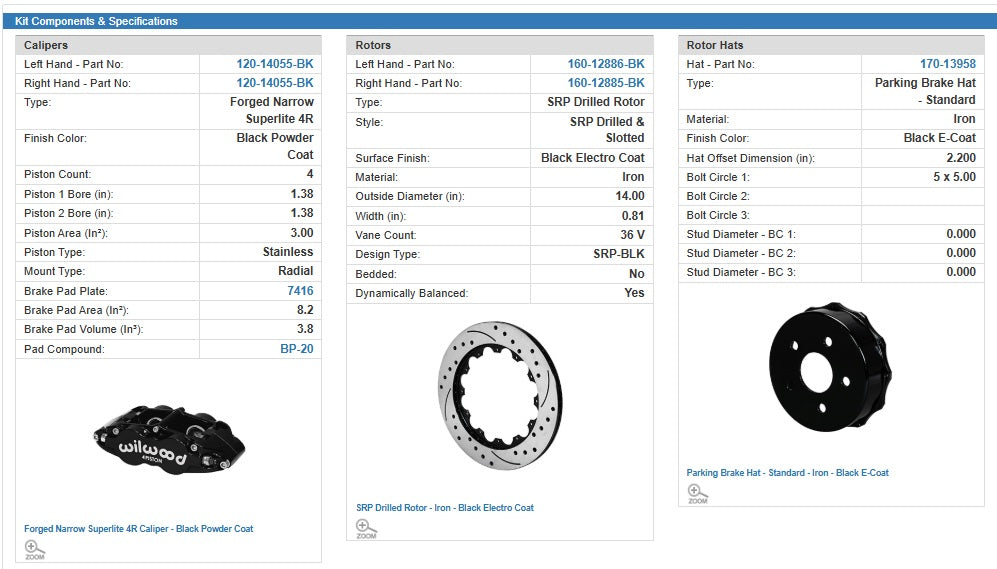 Kit Components & Specifications

| Calipers | |
|---|---|
| Left Hand - Part No: | 120-14055-BK |
| Right Hand - Part No: | 120-14055-BK |
| Type: | Forged Narrow Superlite 4R |
| Finish Color: | Black Powder Coat |
| Piston Count: | 4 |
| Piston 1 Bore (in): | 1.38 |
| Piston 2 Bore (in): | 1.38 |
| Piston Area (In²): | 3.00 |
| Piston Type: | Stainless |
| Mount Type: | Radial |
| Brake Pad Plate: | 7416 |
| Brake Pad Area (In²): | 8.2 |
| Brake Pad Volume (In³): | 3.8 |
| Pad Compound: | BP-20 |

wilwood 4PISTON

Forged Narrow Superlite 4R Caliper - Black Powder Coat

ZOOM

| Rotors | |
|---|---|
| Left Hand - Part No: | 160-12886-BK |
| Right Hand - Part No: | 160-12885-BK |
| Type: | SRP Drilled Rotor |
| Style: | SRP Drilled & Slotted |
| Surface Finish: | Black Electro Coat |
| Material: | Iron |
| Outside Diameter (in): | 14.00 |
| Width (in): | 0.81 |
| Vane Count: | 36 V |
| Design Type: | SRP-BLK |
| Bedded: | No |
| Dynamically Balanced: | Yes |

SRP Drilled Rotor - Iron - Black Electro Coat

ZOOM

| Rotor Hats | |
|---|---|
| Hat - Part No: | 170-13958 |
| Type: | Parking Brake Hat - Standard |
| Material: | Iron |
| Finish Color: | Black E-Coat |
| Hat Offset Dimension (in): | 2.200 |
| Bolt Circle 1: | 5 x 5.00 |
| Bolt Circle 2: | |
| Bolt Circle 3: | |
| Stud Diameter - BC 1: | 0.000 |
| Stud Diameter - BC 2: | 0.000 |
| Stud Diameter - BC 3: | 0.000 |

Parking Brake Hat - Standard - Iron - Black E-Coat

ZOOM